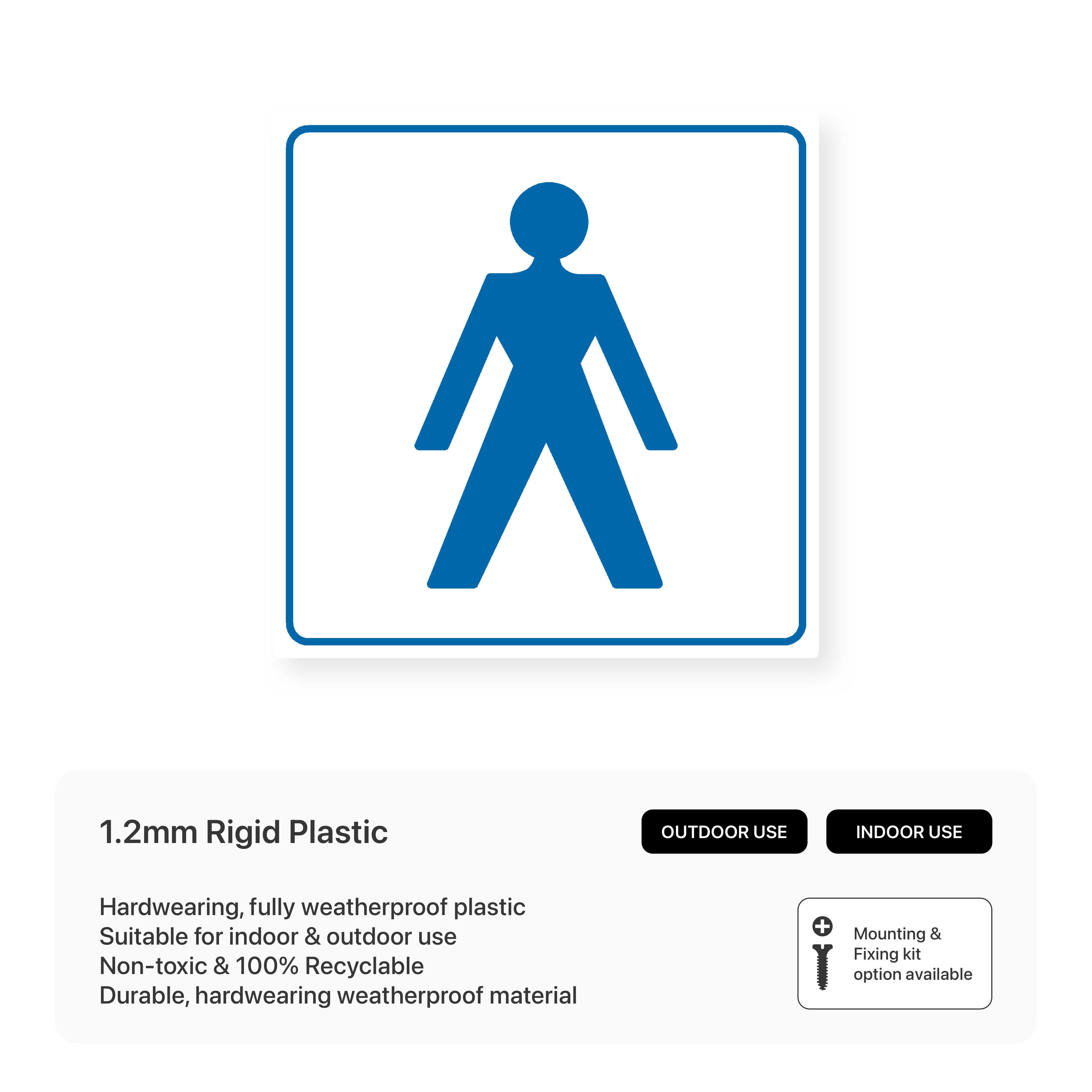 1.2mm Rigid Plastic

OUTDOOR USE

INDOOR USE

Hardwearing, fully weatherproof plastic
Suitable for indoor & outdoor use
Non-toxic & 100% Recyclable
Durable, hardwearing weatherproof material

Mounting &
Fixing kit
option available